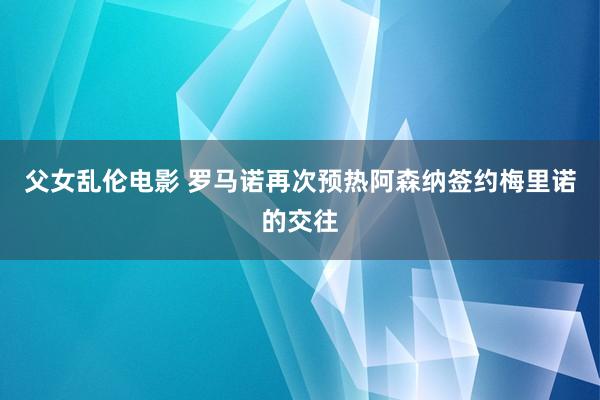 父女乱伦电影 罗马诺再次预热阿森纳签约梅里诺的交往